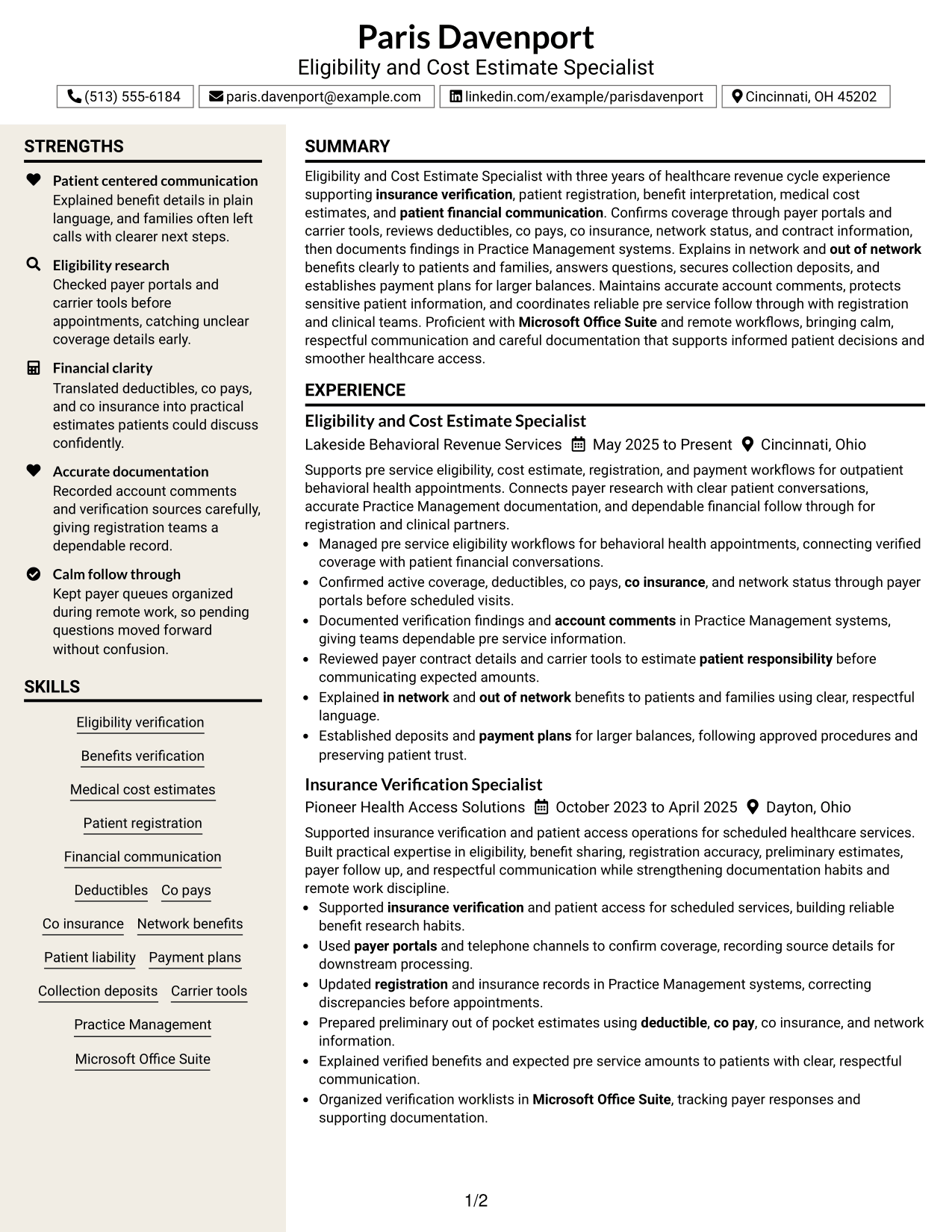 Paris Davenport
Eligibility and Cost Estimate Specialist

(513) 555-6184 paris.davenport@example.com linkedin.com/example/parisdavenport Cincinnati, OH 45202

STRENGTHS

Patient centered communication
Explained benefit details in plain language, and families often left calls with clearer next steps.

Eligibility research
Checked payer portals and carrier tools before appointments, catching unclear coverage details early.

Financial clarity
Translated deductibles, co pays, and co insurance into practical estimates patients could discuss confidently.

Accurate documentation
Recorded account comments and verification sources carefully, giving registration teams a dependable record.

Calm follow through
Kept payer queues organized during remote work, so pending questions moved forward without confusion.

SKILLS

Eligibility verification
Benefits verification
Medical cost estimates
Patient registration
Financial communication
Deductibles
Co pays
Co insurance
Network benefits
Patient liability
Payment plans
Collection deposits
Carrier tools
Practice Management
Microsoft Office Suite

SUMMARY

Eligibility and Cost Estimate Specialist with three years of healthcare revenue cycle experience supporting insurance verification, patient registration, benefit interpretation, medical cost estimates, and patient financial communication. Confirms coverage through payer portals and carrier tools, reviews deductibles, co pays, co insurance, network status, and contract information, then documents findings in Practice Management systems. Explains in network and out of network benefits clearly to patients and families, answers questions, secures collection deposits, and establishes payment plans for larger balances. Maintains accurate account comments, protects sensitive patient information, and coordinates reliable pre service follow through with registration and clinical teams. Proficient with Microsoft Office Suite and remote workflows, bringing calm, respectful communication and careful documentation that supports informed patient decisions and smoother healthcare access.

EXPERIENCE

Eligibility and Cost Estimate Specialist
Lakeside Behavioral Revenue Services May 2025 to Present Cincinnati, Ohio

Supports pre service eligibility, cost estimate, registration, and payment workflows for outpatient behavioral health appointments. Connects payer research with clear patient conversations, accurate Practice Management documentation, and dependable financial follow through for registration and clinical partners.

• Managed pre service eligibility workflows for behavioral health appointments, connecting verified coverage with patient financial conversations.
• Confirmed active coverage, deductibles, co pays, co insurance, and network status through payer portals before scheduled visits.
• Documented verification findings and account comments in Practice Management systems, giving teams dependable pre service information.
• Reviewed payer contract details and carrier tools to estimate patient responsibility before communicating expected amounts.
• Explained in network and out of network benefits to patients and families using clear, respectful language.
• Established deposits and payment plans for larger balances, following approved procedures and preserving patient trust.

Insurance Verification Specialist
Pioneer Health Access Solutions October 2023 to April 2025 Dayton, Ohio

Supported insurance verification and patient access operations for scheduled healthcare services. Built practical expertise in eligibility, benefit sharing, registration accuracy, preliminary estimates, payer follow up, and respectful communication while strengthening documentation habits and remote work discipline.

• Supported insurance verification and patient access for scheduled services, building reliable benefit research habits.
• Used payer portals and telephone channels to confirm coverage, recording source details for downstream processing.
• Updated registration and insurance records in Practice Management systems, correcting discrepancies before appointments.
• Prepared preliminary out of pocket estimates using deductible, co pay, co insurance, and network information.
• Explained verified benefits and expected pre service amounts to patients with clear, respectful communication.
• Organized verification worklists in Microsoft Office Suite, tracking payer responses and supporting documentation.

1/2